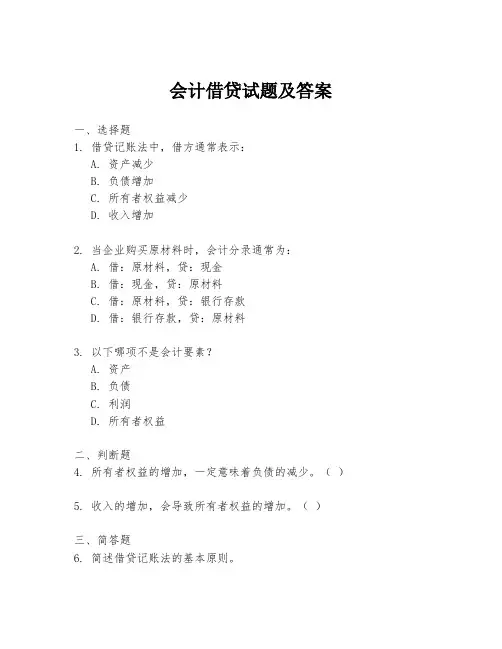 会计借贷试题及答案

一、选择题
1. 借贷记账法中，借方通常表示：
A. 资产减少
B. 负债增加
C. 所有者权益减少
D. 收入增加

2. 当企业购买原材料时，会计分录通常为：
A. 借：原材料，贷：现金
B. 借：现金，贷：原材料
C. 借：原材料，贷：银行存款
D. 借：银行存款，贷：原材料

3. 以下哪项不是会计要素？
A. 资产
B. 负债
C. 利润
D. 所有者权益

二、判断题
4. 所有者权益的增加，一定意味着负债的减少。（ ）

5. 收入的增加，会导致所有者权益的增加。（ ）

三、简答题
6. 简述借贷记账法的基本原则。